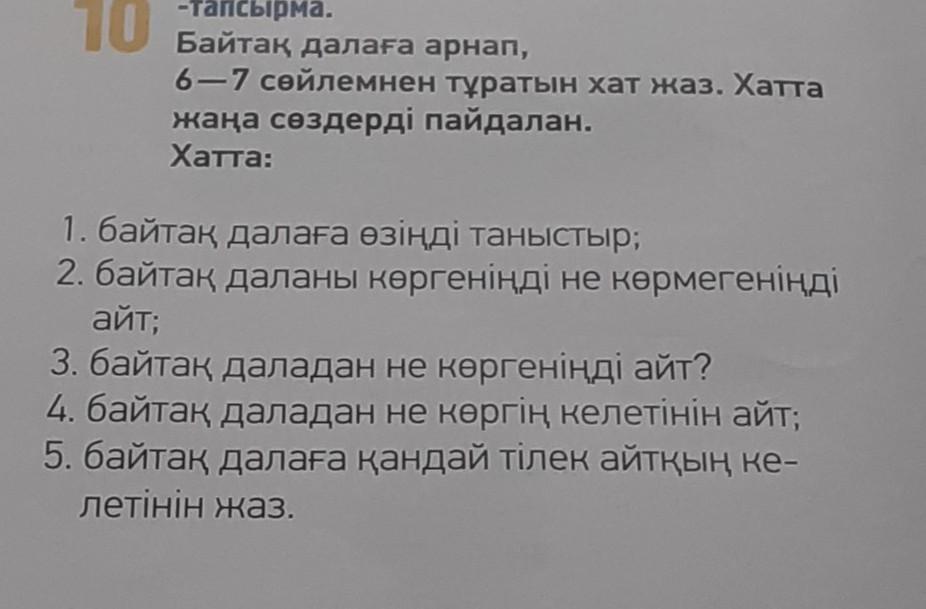 10 -тапсырма.
Байтақ далаға арнап, 6—7 сөйлемнен тұратын хат жаз. Хатта жаңа сөздерді пайдалан.
Хатта:

1. байтақ далаға өзіңді таныстыр;
2. байтақ даланы көргеніңді не көрмегеніңді айт;
3. байтақ даладан не көргеніңді айт?
4. байтақ даладан не көргің келетінін айт;
5. байтақ далаға қандай тілек айтқың келетінін жаз.